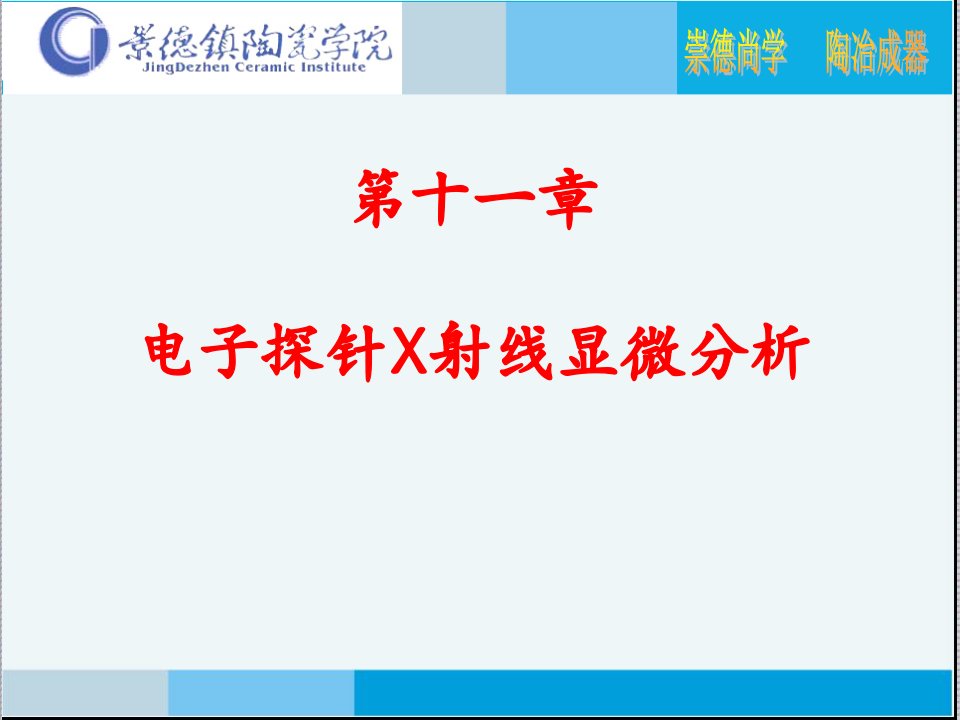 景德镇陶瓷学院
JingDezhen Ceramic Institute

崇德尚学　陶冶成器

第十一章

电子探针X射线显微分析